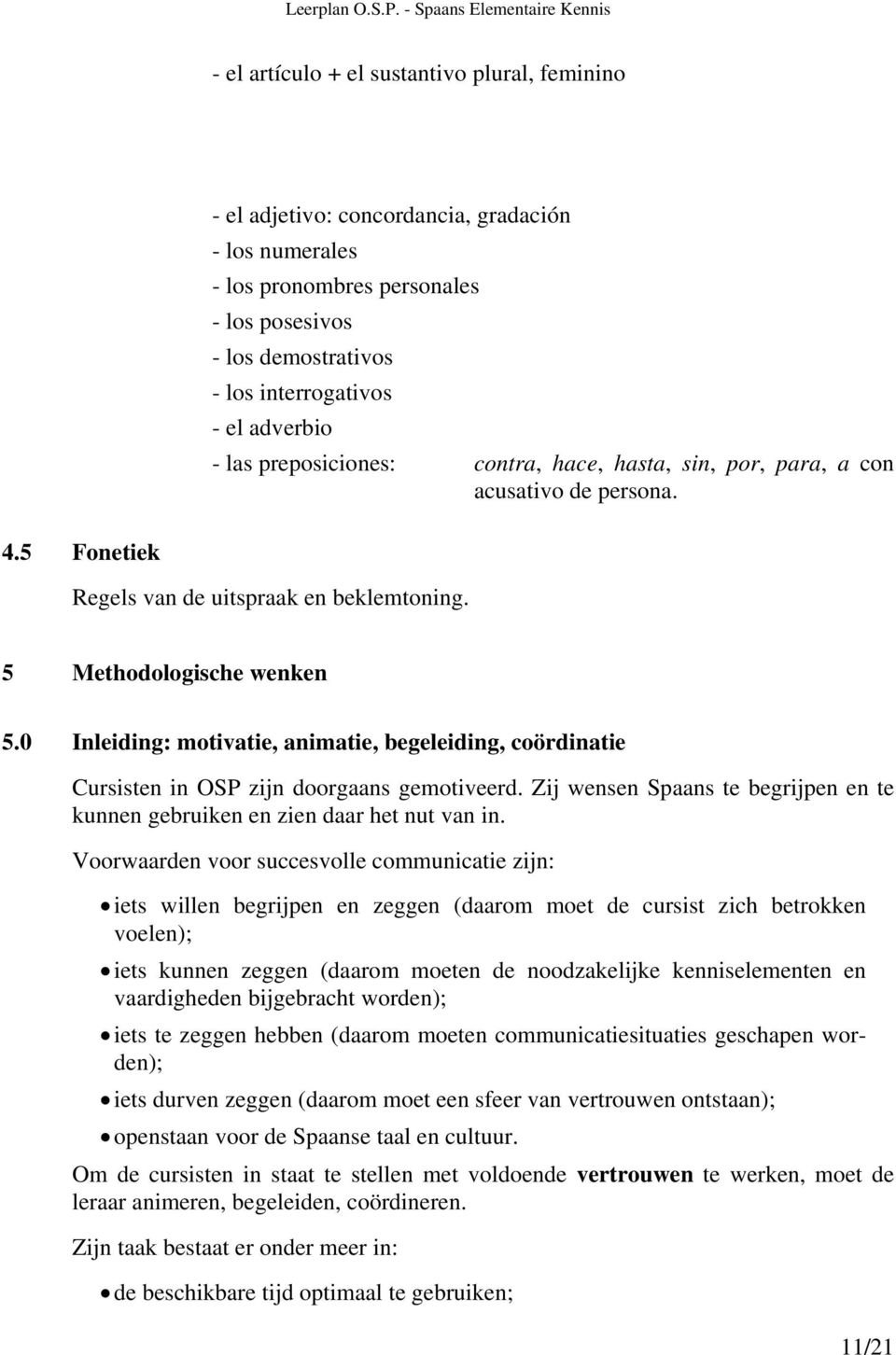 Leerplan O.S.P. - Spaans Elementaire Kennis

- el artículo + el sustantivo plural, feminino

- el adjetivo: concordancia, gradación
- los numerales
- los pronombres personales
- los posesivos
- los demostrativos
- los interrogativos
- el adverbio
- las preposiciones: contra, hace, hasta, sin, por, para, a con acusativo de persona.

4.5 Fonetiek

Regels van de uitspraak en beklemtoning.

5 Methodologische wenken

5.0 Inleiding: motivatie, animatie, begeleiding, coördinatie

Cursisten in OSP zijn doorgaans gemotiveerd. Zij wensen Spaans te begrijpen en te kunnen gebruiken en zien daar het nut van in.

Voorwaarden voor succesvolle communicatie zijn:

• iets willen begrijpen en zeggen (daarom moet de cursist zich betrokken voelen);
• iets kunnen zeggen (daarom moeten de noodzakelijke kenniselementen en vaardigheden bijgebracht worden);
• iets te zeggen hebben (daarom moeten communicatiesituaties geschapen worden);
• iets durven zeggen (daarom moet een sfeer van vertrouwen ontstaan);
• openstaan voor de Spaanse taal en cultuur.

Om de cursisten in staat te stellen met voldoende vertrouwen te werken, moet de leraar animeren, begeleiden, coördineren.

Zijn taak bestaat er onder meer in:

• de beschikbare tijd optimaal te gebruiken;

11/21